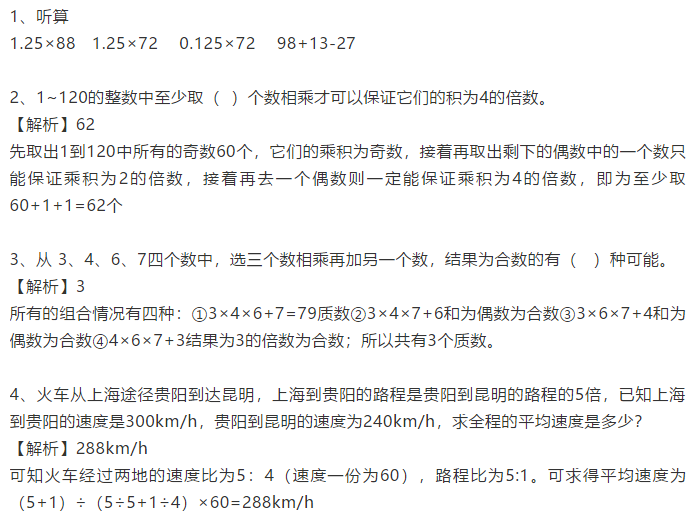 1、听算
$1.25\times88$   $1.25\times72$   $0.125\times72$   $98+13-27$

2、1~120的整数中至少取（ ）个数相乘才可以保证它们的积为4的倍数。
【解析】62
先取出1到120中所有的奇数60个，它们的乘积为奇数，接着再取出剩下的偶数中的一个数只能保证乘积为2的倍数，接着再去一个偶数则一定能保证乘积为4的倍数，即为至少取$60+1+1=62$个

3、从3、4、6、7四个数中，选三个数相乘再加另一个数，结果为合数的有（ ）种可能。
【解析】3
所有的组合情况有四种：①$3\times4\times6+7=79$质数②$3\times4\times7+6$和为偶数为合数③$3\times6\times7+4$和为偶数为合数④$4\times6\times7+3$结果为3的倍数为合数；所以共有3个质数。

4、火车从上海途径贵阳到达昆明，上海到贵阳的路程是贵阳到昆明的路程的5倍，已知上海到贵阳的速度是300km/h，贵阳到昆明的速度为240km/h，求全程的平均速度是多少？
【解析】288km/h
可知火车经过两地的速度比为5：4（速度一份为60），路程比为5:1。可求得平均速度为$(5+1)\div(5\div5+1\div4)\times60=288$km/h